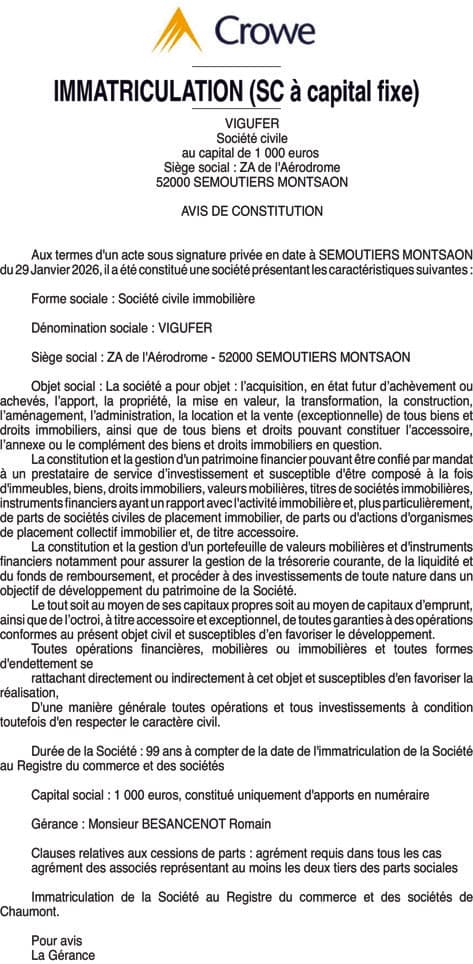 Crowe

IMMATRICULATION (SC à capital fixe)

VIGUFER
Société civile
au capital de 1 000 euros
Siège social : ZA de l'Aérodrome
52000 SEMOUTIERS MONTSAON

AVIS DE CONSTITUTION

Aux termes d'un acte sous signature privée en date à SEMOUTIERS MONTSAON du 29 Janvier 2026, il a été constitué une société présentant les caractéristiques suivantes :

Forme sociale : Société civile immobilière

Dénomination sociale : VIGUFER

Siège social : ZA de l'Aérodrome - 52000 SEMOUTIERS MONTSAON

Objet social : La société a pour objet : l'acquisition, en état futur d'achèvement ou achevés, l'apport, la propriété, la mise en valeur, la transformation, la construction, l'aménagement, l'administration, la location et la vente (exceptionnelle) de tous biens et droits immobiliers, ainsi que de tous biens et droits pouvant constituer l'accessoire, l'annexe ou le complément des biens et droits immobiliers en question.
La constitution et la gestion d'un patrimoine financier pouvant être confié par mandat à un prestataire de service d'investissement et susceptible d'être composé à la fois d'immeubles, biens, droits immobiliers, valeurs mobilières, titres de sociétés immobilières, instruments financiers ayant un rapport avec l'activité immobilière et, plus particulièrement, de parts de sociétés civiles de placement immobilier, de parts ou d'actions d'organismes de placement collectif immobilier et, de titre accessoire.
La constitution et la gestion d'un portefeuille de valeurs mobilières et d'instruments financiers notamment pour assurer la gestion de la trésorerie courante, de la liquidité et du fonds de remboursement, et procéder à des investissements de toute nature dans un objectif de développement du patrimoine de la Société.
Le tout soit au moyen de ses capitaux propres soit au moyen de capitaux d'emprunt, ainsi que de l'octroi, à titre accessoire et exceptionnel, de toutes garanties à des opérations conformes au présent objet civil et susceptibles d'en favoriser le développement.
Toutes opérations financières, mobilières ou immobilières et toutes formes d'endettement se
rattachant directement ou indirectement à cet objet et susceptibles d'en favoriser la réalisation,
D'une manière générale toutes opérations et tous investissements à condition toutefois d'en respecter le caractère civil.

Durée de la Société : 99 ans à compter de la date de l'immatriculation de la Société au Registre du commerce et des sociétés

Capital social : 1 000 euros, constitué uniquement d'apports en numéraire

Gérance : Monsieur BESANCENOT Romain

Clauses relatives aux cessions de parts : agrément requis dans tous les cas
agrément des associés représentant au moins les deux tiers des parts sociales

Immatriculation de la Société au Registre du commerce et des sociétés de Chaumont.

Pour avis
La Gérance